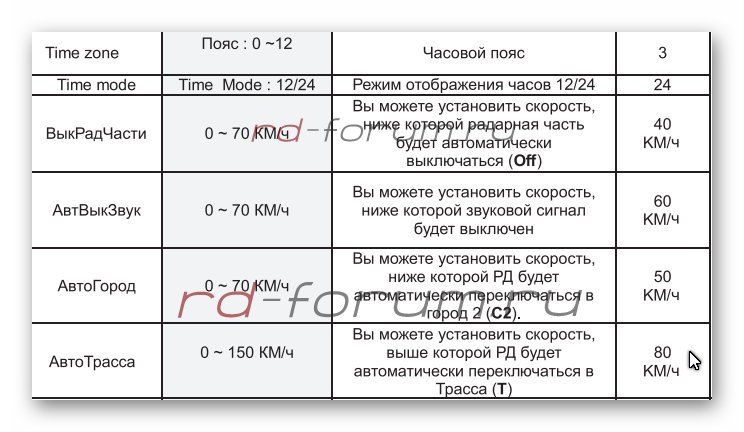 | Time zone | Пояс : 0 ~12 | Часовой пояс | 3 |
|---|---|---|---|
| Time mode | Time Mode : 12/24 | Режим отображения часов 12/24 | 24 |
| ВыкРадЧасти | 0 ~ 70 КМ/ч | Вы можете установить скорость, ниже которой радарная часть будет автоматически выключаться (**Off**) | 40 КМ/ч |
| АвтВыкЗвук | 0 ~ 70 КМ/ч | Вы можете установить скорость, ниже которой звуковой сигнал будет выключен | 60 КМ/ч |
| АвтоГород | 0 ~ 70 КМ/ч | Вы можете установить скорость, ниже которой РД будет автоматически переключаться в город 2 (**C2**). | 50 КМ/ч |
| АвтоТрасса | 0 ~ 150 КМ/ч | Вы можете установить скорость, выше которой РД будет автоматически переключаться в Трасса (**T**) | 80 КМ/ч |

rd-forum.ru
rd-forum.ru